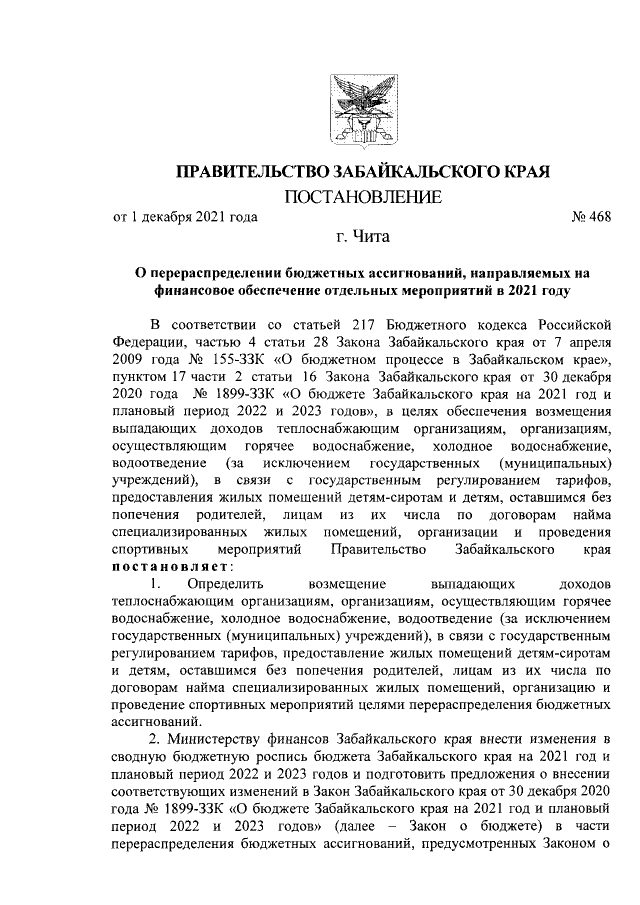 ПРАВИТЕЛЬСТВО ЗАБАЙКАЛЬСКОГО КРАЯ
ПОСТАНОВЛЕНИЕ

от 1 декабря 2021 года № 468

г. Чита

О перераспределении бюджетных ассигнований, направляемых на финансовое обеспечение отдельных мероприятий в 2021 году

В соответствии со статьей 217 Бюджетного кодекса Российской Федерации, частью 4 статьи 28 Закона Забайкальского края от 7 апреля 2009 года № 155-ЗЗК «О бюджетном процессе в Забайкальском крае», пунктом 17 части 2 статьи 16 Закона Забайкальского края от 30 декабря 2020 года № 1899-ЗЗК «О бюджете Забайкальского края на 2021 год и плановый период 2022 и 2023 годов», в целях обеспечения возмещения выпадающих доходов теплоснабжающим организациям, организациям, осуществляющим горячее водоснабжение, холодное водоснабжение, водоотведение (за исключением государственных (муниципальных) учреждений), в связи с государственным регулированием тарифов, предоставления жилых помещений детям-сиротам и детям, оставшимся без попечения родителей, лицам из их числа по договорам найма специализированных жилых помещений, организации и проведения спортивных мероприятий Правительство Забайкальского края постановляет:

1. Определить возмещение выпадающих доходов теплоснабжающим организациям, организациям, осуществляющим горячее водоснабжение, холодное водоснабжение, водоотведение (за исключением государственных (муниципальных) учреждений), в связи с государственным регулированием тарифов, предоставление жилых помещений детям-сиротам и детям, оставшимся без попечения родителей, лицам из их числа по договорам найма специализированных жилых помещений, организацию и проведение спортивных мероприятий целями перераспределения бюджетных ассигнований.

2. Министерству финансов Забайкальского края внести изменения в сводную бюджетную роспись бюджета Забайкальского края на 2021 год и плановый период 2022 и 2023 годов и подготовить предложения о внесении соответствующих изменений в Закон Забайкальского края от 30 декабря 2020 года № 1899-ЗЗК «О бюджете Забайкальского края на 2021 год и плановый период 2022 и 2023 годов» (далее – Закон о бюджете) в части перераспределения бюджетных ассигнований, предусмотренных Законом о